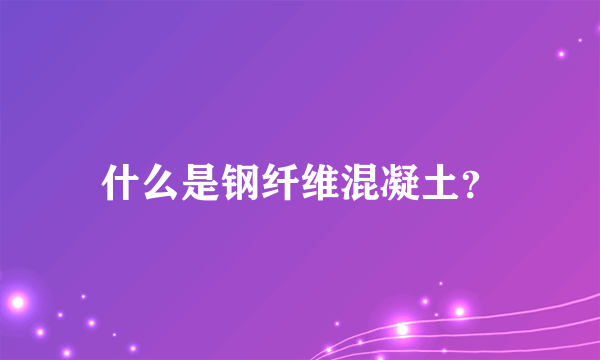 什么是钢纤维混凝土？